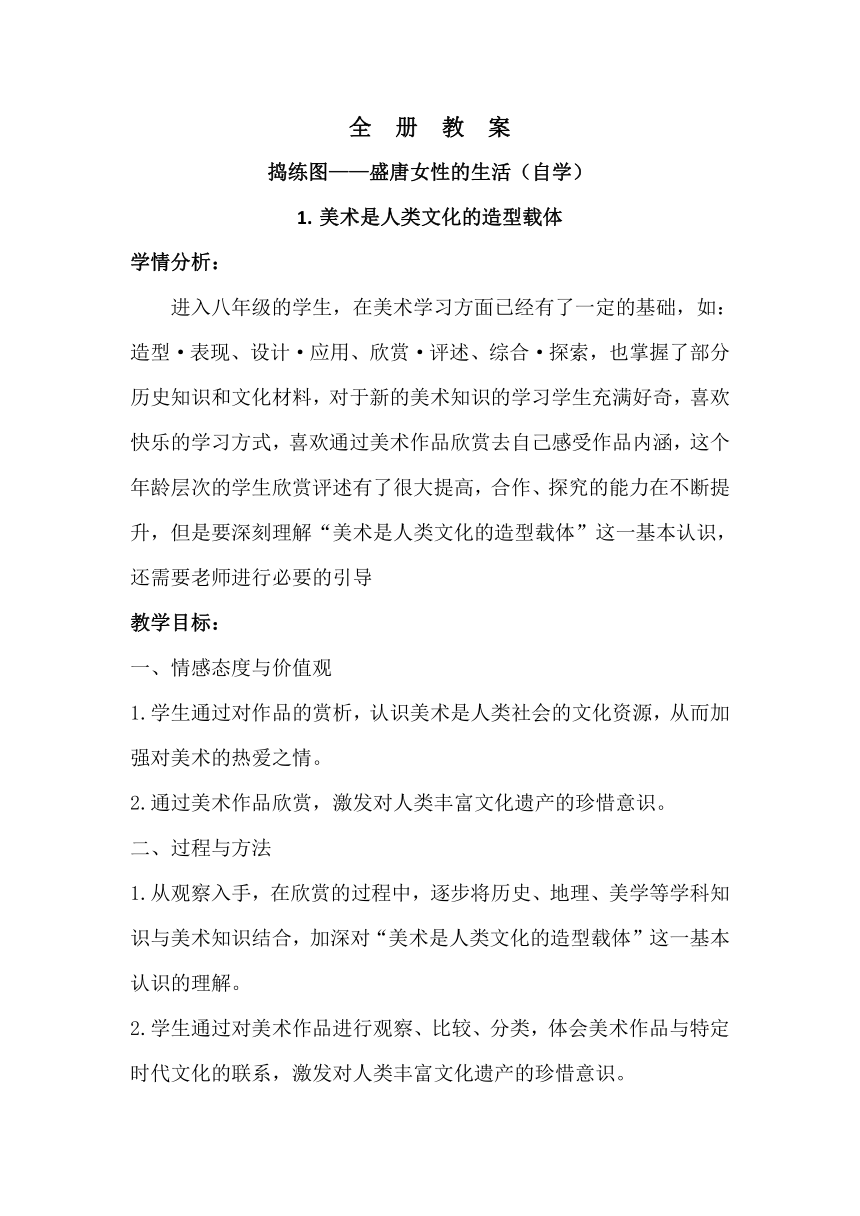 全 册 教 案

捣练图——盛唐女性的生活（自学）

1. 美术是人类文化的造型载体

学情分析：

进入八年级的学生，在美术学习方面已经有了一定的基础，如：造型·表现、设计·应用、欣赏·评述、综合·探索，也掌握了部分历史知识和文化材料，对于新的美术知识的学习学生充满好奇，喜欢快乐的学习方式，喜欢通过美术作品欣赏去自己感受作品内涵，这个年龄层次的学生欣赏评述有了很大提高，合作、探究的能力在不断提升，但是要深刻理解“美术是人类文化的造型载体”这一基本认识，还需要老师进行必要的引导

教学目标：

一、情感态度与价值观

1.学生通过对作品的赏析，认识美术是人类社会的文化资源，从而加强对美术的热爱之情。

2.通过美术作品欣赏，激发对人类丰富文化遗产的珍惜意识。

二、过程与方法

1.从观察入手，在欣赏的过程中，逐步将历史、地理、美学等学科知识与美术知识结合，加深对“美术是人类文化的造型载体”这一基本认识的理解。

2.学生通过对美术作品进行观察、比较、分类，体会美术作品与特定时代文化的联系，激发对人类丰富文化遗产的珍惜意识。